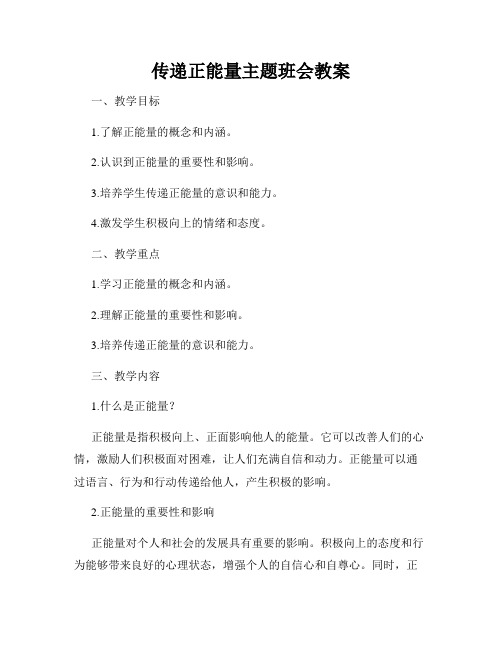 传递正能量主题班会教案

一、教学目标

1.了解正能量的概念和内涵。

2.认识到正能量的重要性和影响。

3.培养学生传递正能量的意识和能力。

4.激发学生积极向上的情绪和态度。

二、教学重点

1.学习正能量的概念和内涵。

2.理解正能量的重要性和影响。

3.培养传递正能量的意识和能力。

三、教学内容

1.什么是正能量?

正能量是指积极向上、正面影响他人的能量。它可以改善人们的心情，激励人们积极面对困难，让人们充满自信和动力。正能量可以通过语言、行为和行动传递给他人，产生积极的影响。

2.正能量的重要性和影响

正能量对个人和社会的发展具有重要的影响。积极向上的态度和行为能够带来良好的心理状态，增强个人的自信心和自尊心。同时，正